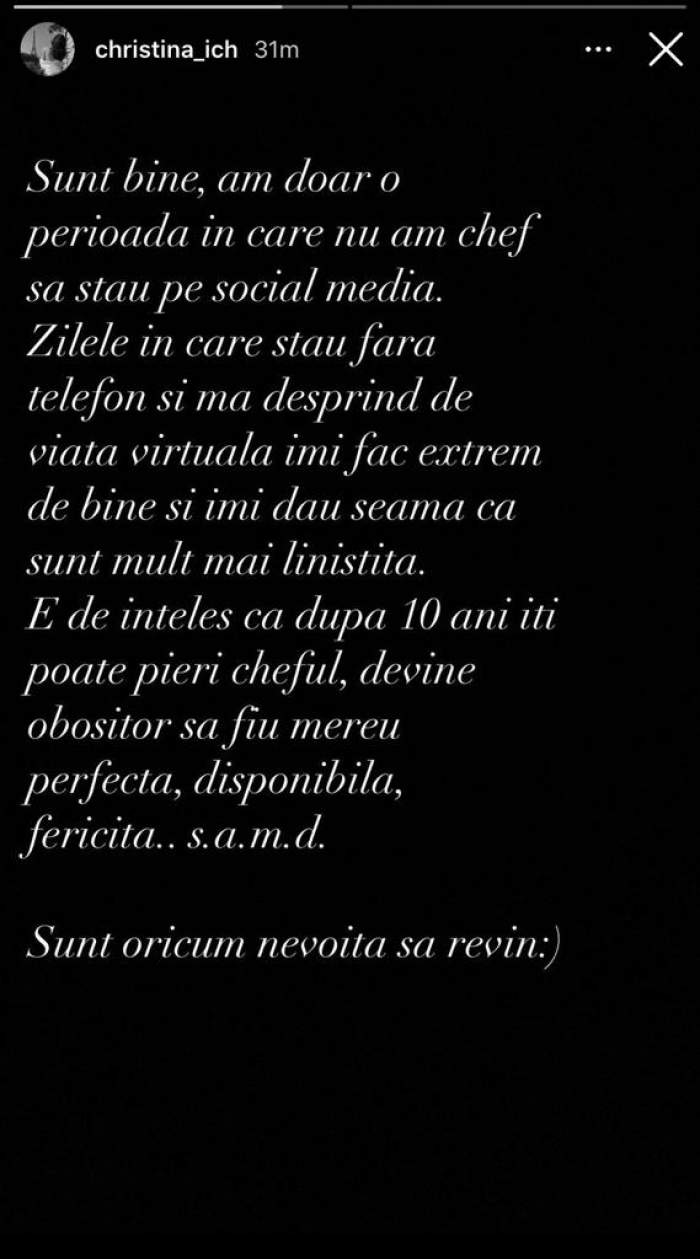 christina_ich 31m

Sunt bine, am doar o perioada in care nu am chef sa stau pe social media. Zilele in care stau fara telefon si ma desprind de viata virtuala imi fac extrem de bine si imi dau seama ca sunt mult mai linistita. E de inteles ca dupa 10 ani iti poate pieri cheful, devine obositor sa fiu mereu perfecta, disponibila, fericita.. s.a.m.d.

Sunt oricum nevoita sa revin:)